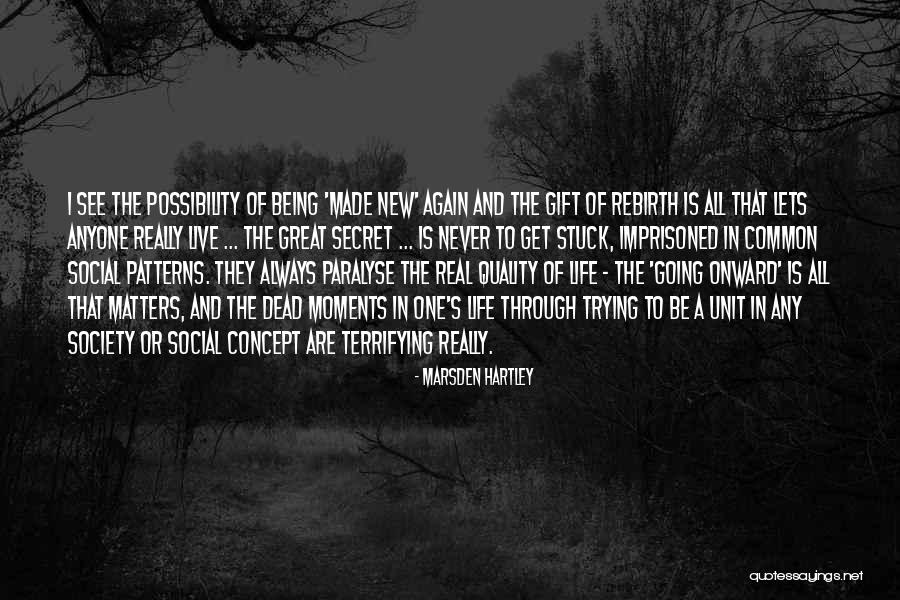 I SEE THE POSSIBILITY OF BEING 'MADE NEW' AGAIN AND THE GIFT OF REBIRTH IS ALL THAT LETS ANYONE REALLY LIVE ... THE GREAT SECRET ... IS NEVER TO GET STUCK, IMPRISONED IN COMMON SOCIAL PATTERNS. THEY ALWAYS PARALYSE THE REAL QUALITY OF LIFE - THE 'GOING ONWARD' IS ALL THAT MATTERS, AND THE DEAD MOMENTS IN ONE'S LIFE THROUGH TRYING TO BE A UNIT IN ANY SOCIETY OR SOCIAL CONCEPT ARE TERRIFYING REALLY.

- MARSDEN HARTLEY

quotessayings.net